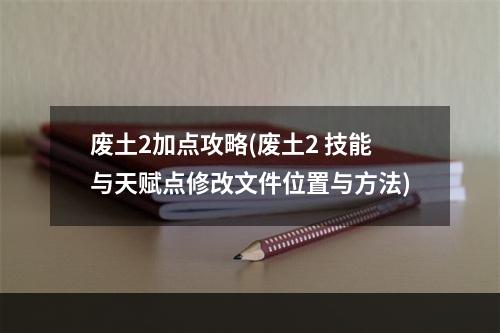 废土2加点攻略(废土2 技能与天赋点修改文件位置与方法)